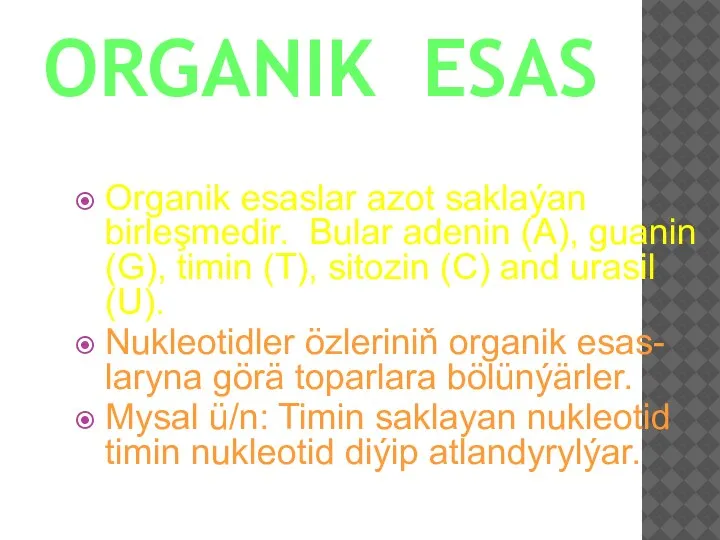 ORGANIK ESAS

Organik esaslar azot saklaýan birleşmedir. Bular adenin (A), guanin (G), timin (T), sitozin (C) and urasil (U).

Nukleotidler özleriniň organik esaslaryna görä toparlara bölünýärler.

Mysal ü/n: Timin saklayan nukleotid timin nukleotid diýip atlandyrylýar.